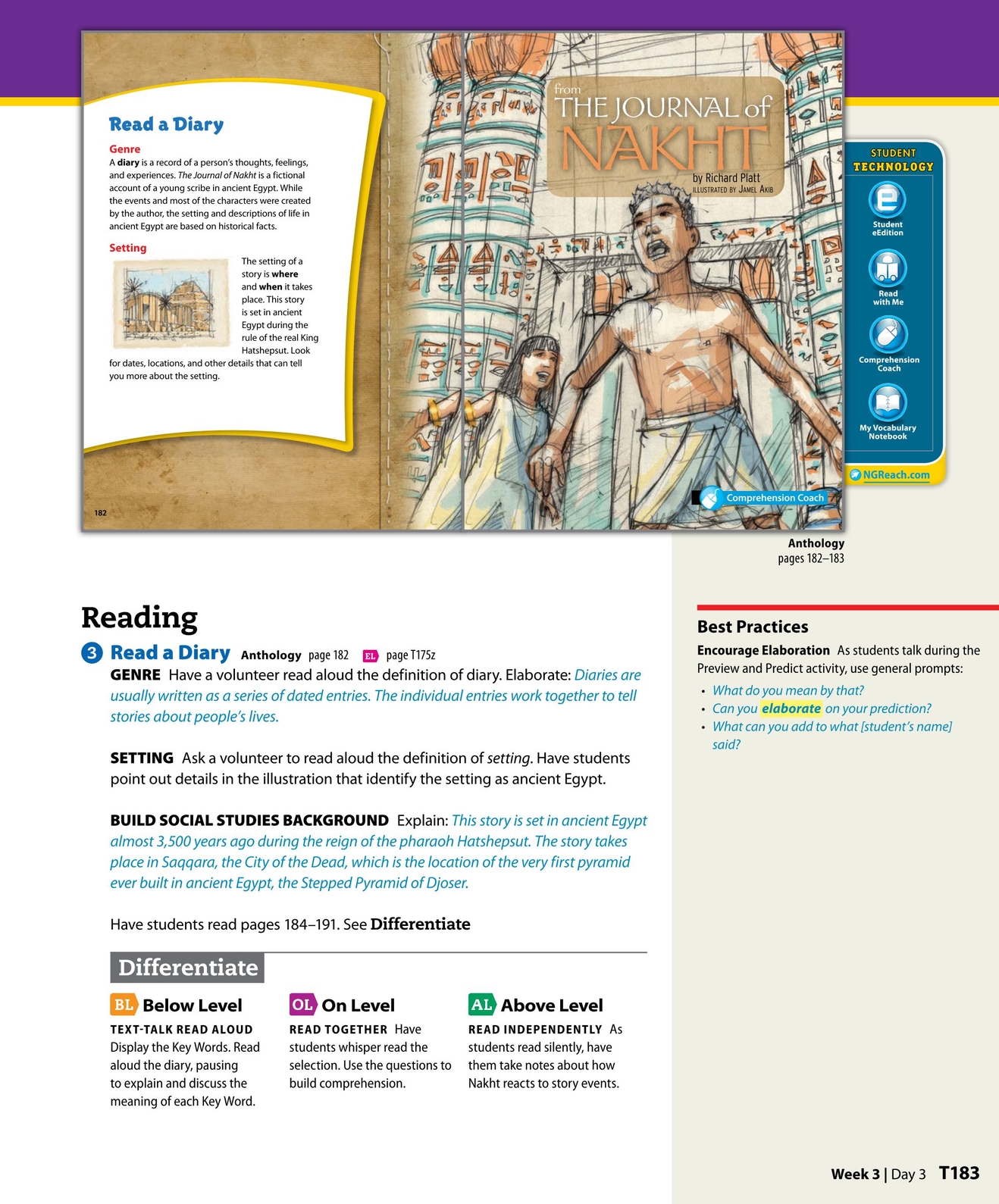 Read a Diary

Genre
A diary is a record of a person's thoughts, feelings, and experiences. The Journal of Nakht is a fictional account of a young scribe in ancient Egypt. While the events and most of the characters were created by the author, the setting and descriptions of life in ancient Egypt are based on historical facts.

Setting
The setting of a story is where and when it takes place. This story is set in ancient Egypt during the rule of the real King Hatshepsut. Look for dates, locations, and other details that can tell you more about the setting.

182

from THE JOURNAL of NAKHT
by Richard Platt
ILLUSTRATED BY JAMEL AKIB

Comprehension Coach

STUDENT TECHNOLOGY
Student eEdition
Read with Me
Comprehension Coach
My Vocabulary Notebook
NGReach.com

Anthology
pages 182–183

Reading

3 Read a Diary Anthology page 182 EL page T175z

GENRE Have a volunteer read aloud the definition of diary. Elaborate: Diaries are usually written as a series of dated entries. The individual entries work together to tell stories about people's lives.

SETTING Ask a volunteer to read aloud the definition of setting. Have students point out details in the illustration that identify the setting as ancient Egypt.

BUILD SOCIAL STUDIES BACKGROUND Explain: This story is set in ancient Egypt almost 3,500 years ago during the reign of the pharaoh Hatshepsut. The story takes place in Saqqara, the City of the Dead, which is the location of the very first pyramid ever built in ancient Egypt, the Stepped Pyramid of Djoser.

Have students read pages 184–191. See Differentiate

Differentiate

BL Below Level
TEXT-TALK READ ALOUD Display the Key Words. Read aloud the diary, pausing to explain and discuss the meaning of each Key Word.

OL On Level
READ TOGETHER Have students whisper read the selection. Use the questions to build comprehension.

AL Above Level
READ INDEPENDENTLY As students read silently, have them take notes about how Nakht reacts to story events.

Best Practices
Encourage Elaboration As students talk during the Preview and Predict activity, use general prompts:
• What do you mean by that?
• Can you elaborate on your prediction?
• What can you add to what [student's name] said?

Week 3 | Day 3 T183